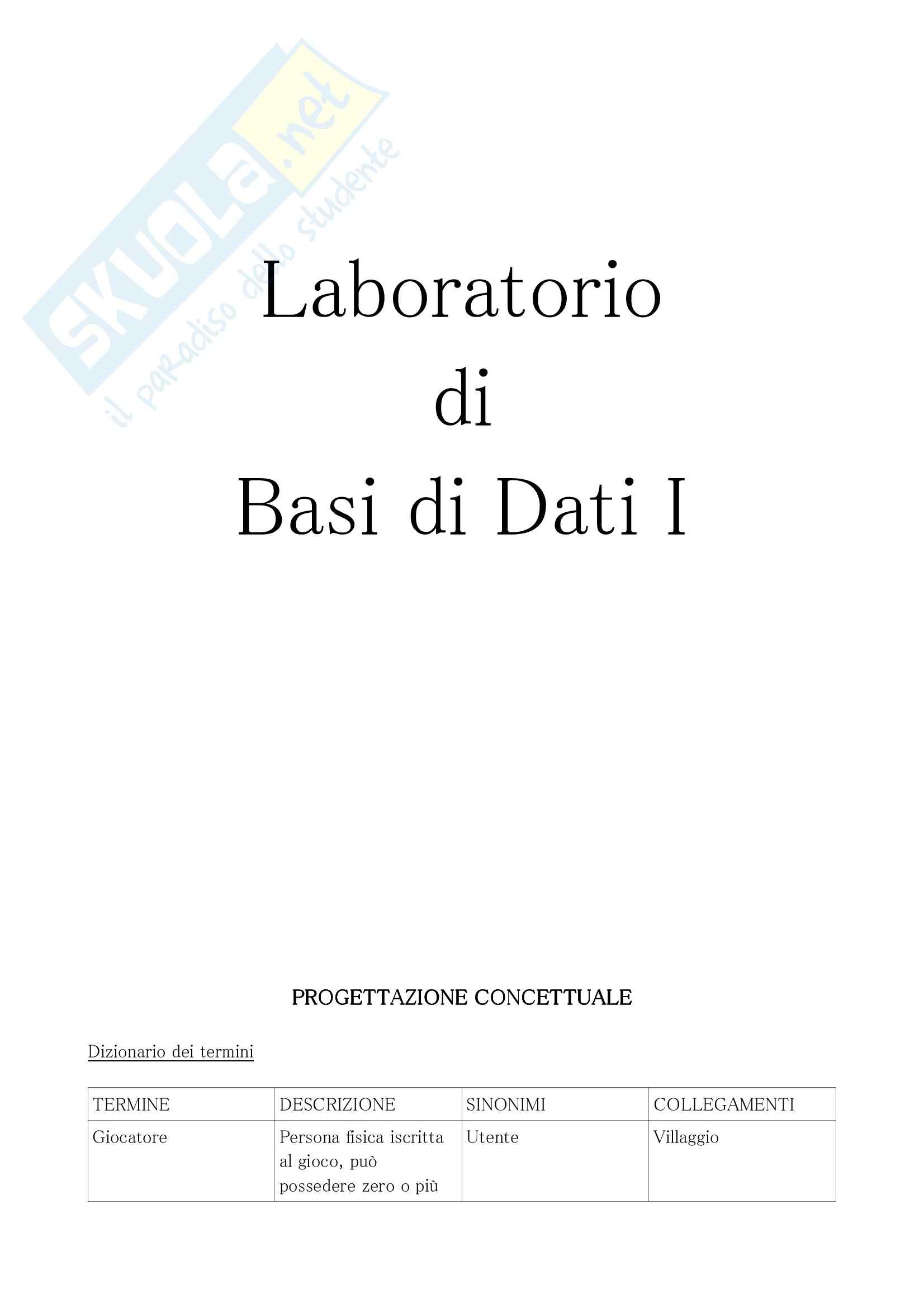 SKUOLA.net
il paradiso dello studente

Laboratorio
di
Basi di Dati I

PROGETTAZIONE CONCETTUALE

Dizionario dei termini

| TERMINE | DESCRIZIONE | SINONIMI | COLLEGAMENTI |
|---|---|---|---|
| Giocatore | Persona fisica iscritta al gioco, può possedere zero o più | Utente | Villaggio |